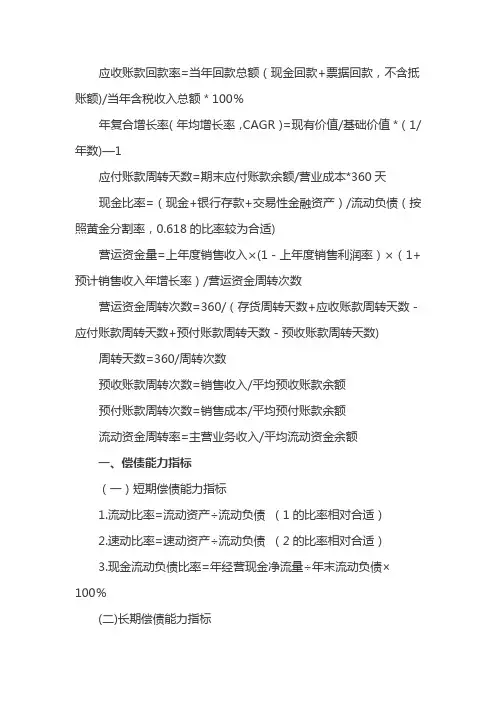 应收账款回款率=当年回款总额（现金回款+票据回款，不含抵账额)/当年含税收入总额 * 100%

年复合增长率( 年均增长率 ,CAGR )=现有价值/基础价值 *（1/年数)—1

应付账款周转天数=期末应付账款余额/营业成本*360 天

现金比率=（现金+银行存款+交易性金融资产）/流动负债（按照黄金分割率，0.618 的比率较为合适)

营运资金量=上年度销售收入×(1 - 上年度销售利润率）×（1+预计销售收入年增长率）/营运资金周转次数

营运资金周转次数=360/（存货周转天数+应收账款周转天数 - 应付账款周转天数+预付账款周转天数 - 预收账款周转天数)

周转天数=360/周转次数

预收账款周转次数=销售收入/平均预收账款余额

预付账款周转次数=销售成本/平均预付账款余额

流动资金周转率=主营业务收入/平均流动资金余额

一、偿债能力指标

（一）短期偿债能力指标

1.流动比率=流动资产÷流动负债 （1 的比率相对合适）

2.速动比率=速动资产÷流动负债 （2 的比率相对合适）

3.现金流动负债比率=年经营现金净流量÷年末流动负债×100%

(二)长期偿债能力指标